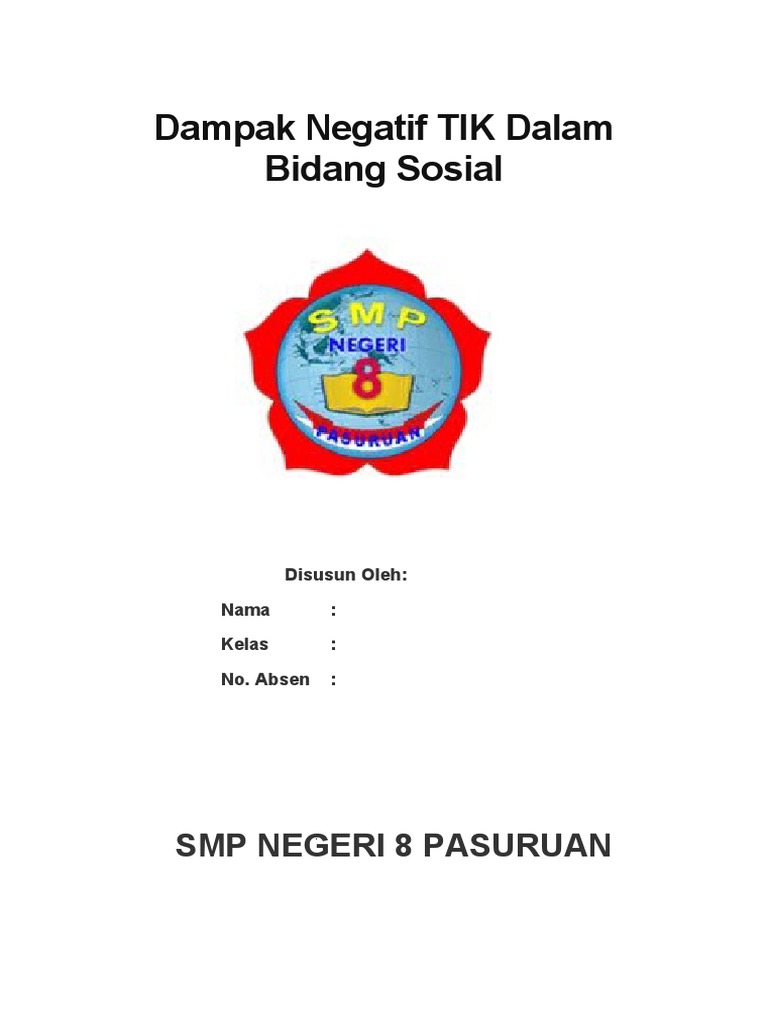 Dampak Negatif TIK Dalam Bidang Sosial

SMP
NEGERI
8
PASURUAN

Disusun Oleh:

Nama :

Kelas :

No. Absen :

SMP NEGERI 8 PASURUAN